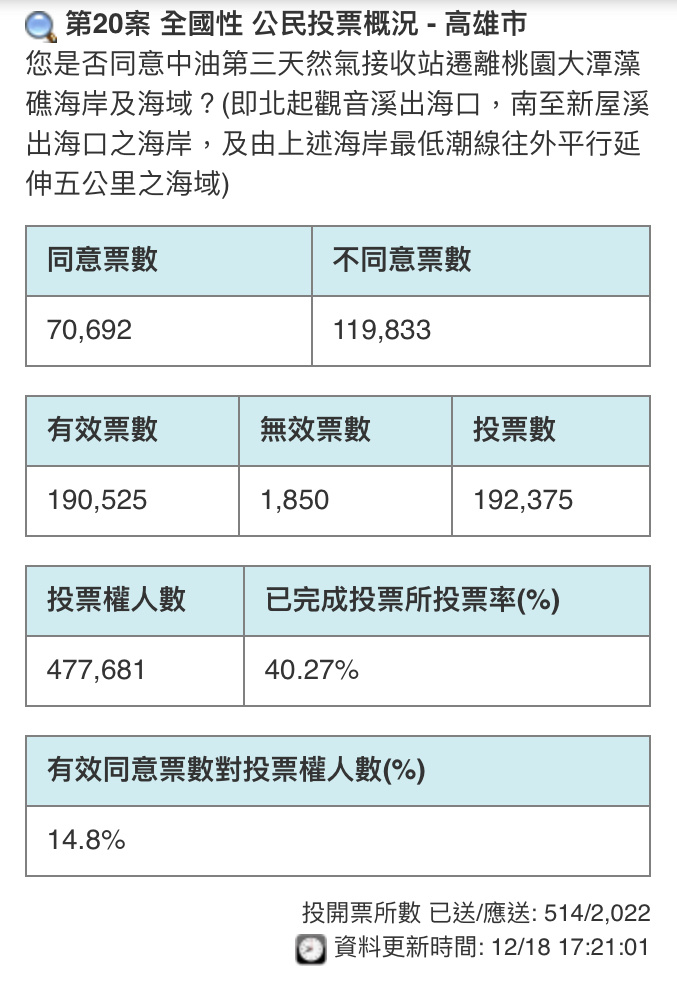 第20案 全國性 公民投票概況 - 高雄市
您是否同意中油第三天然氣接收站遷離桃園大潭藻礁海岸及海域？(即北起觀音溪出海口，南至新屋溪出海口之海岸，及由上述海岸最低潮線往外平行延伸五公里之海域)

| 同意票數 | 不同意票數 |
|---|---|
| 70,692 | 119,833 |

| 有效票數 | 無效票數 | 投票數 |
|---|---|---|
| 190,525 | 1,850 | 192,375 |

| 投票權人數 | 已完成投票所投票率(%) |
|---|---|
| 477,681 | 40.27% |

| 有效同意票數對投票權人數(%) |
|---|
| 14.8% |

投開票所數 已送/應送: 514/2,022
資料更新時間: 12/18 17:21:01